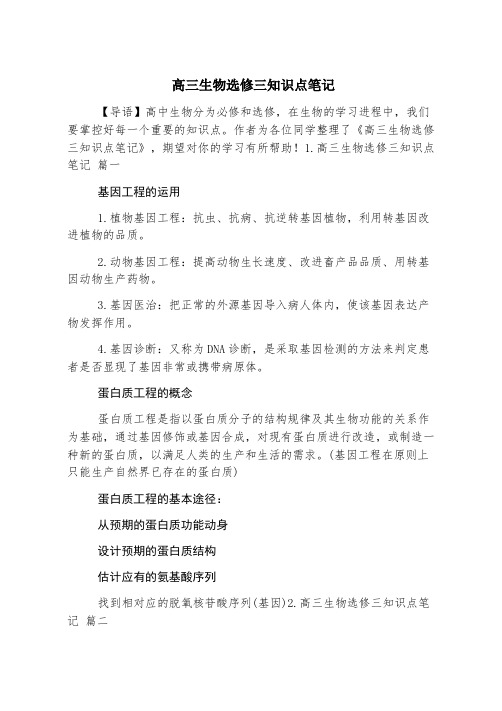 高三生物选修三知识点笔记

【导语】高中生物分为必修和选修，在生物的学习进程中，我们要掌控好每一个重要的知识点。作者为各位同学整理了《高三生物选修三知识点笔记》，期望对你的学习有所帮助！1.高三生物选修三知识点笔记 篇一

基因工程的运用

1.植物基因工程：抗虫、抗病、抗逆转基因植物，利用转基因改进植物的品质。

2.动物基因工程：提高动物生长速度、改进畜产品品质、用转基因动物生产药物。

3.基因医治：把正常的外源基因导入病人体内，使该基因表达产物发挥作用。

4.基因诊断：又称为DNA诊断，是采取基因检测的方法来判定患者是否显现了基因非常或携带病原体。

蛋白质工程的概念

蛋白质工程是指以蛋白质分子的结构规律及其生物功能的关系作为基础，通过基因修饰或基因合成，对现有蛋白质进行改造，或制造一种新的蛋白质，以满足人类的生产和生活的需求。(基因工程在原则上只能生产自然界已存在的蛋白质)

蛋白质工程的基本途径：

从预期的蛋白质功能动身

设计预期的蛋白质结构

估计应有的氨基酸序列

找到相对应的脱氧核苷酸序列(基因)2.高三生物选修三知识点笔记 篇二